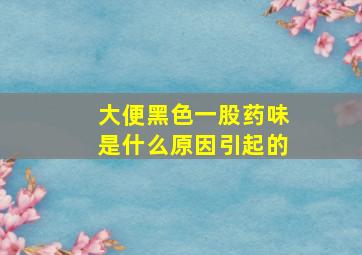 大便黑色一股药味
是什么原因引起的